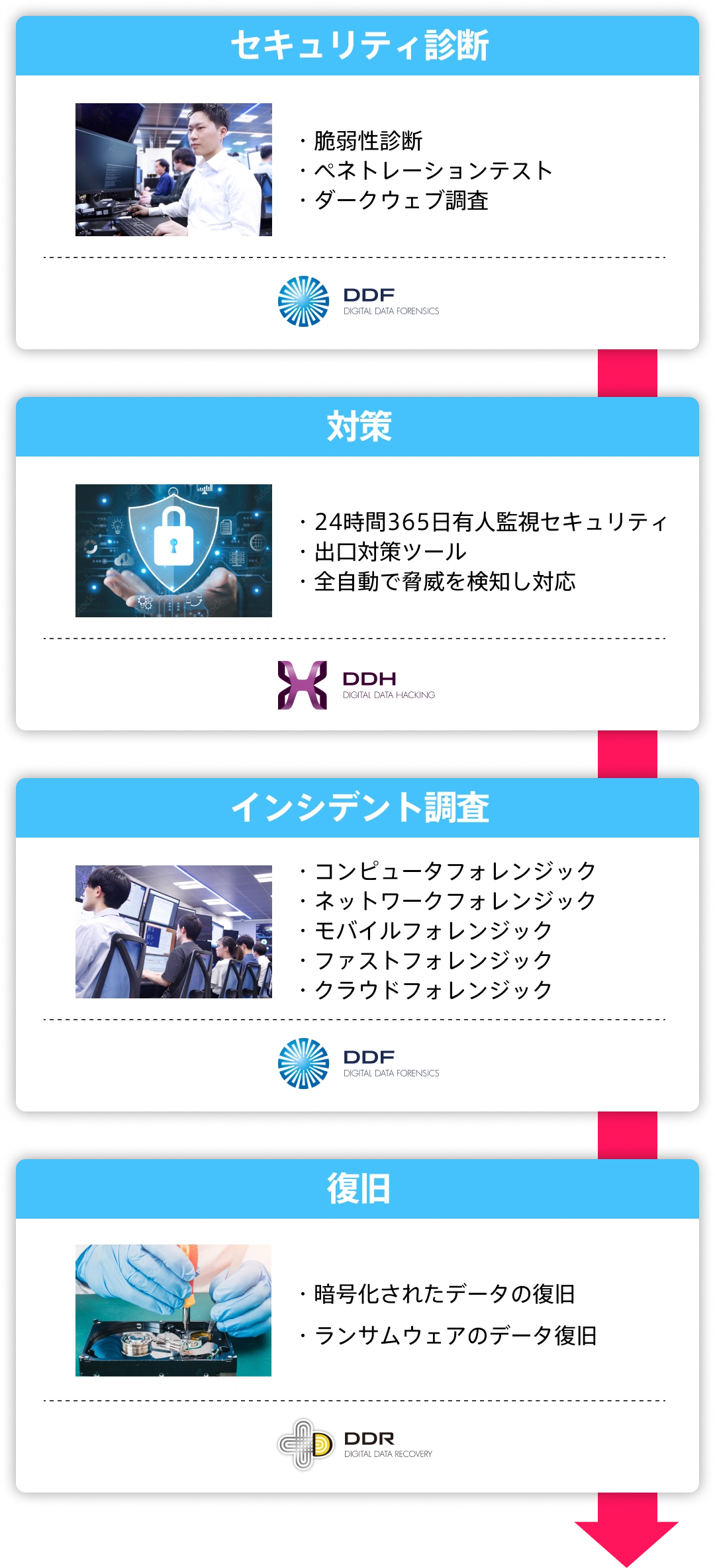 セキュリティ診断

・脆弱性診断
・ペネトレーションテスト
・ダークウェブ調査

DDF
DIGITAL DATA FORENSICS

対策

・24時間365日有人監視セキュリティ
・出口対策ツール
・全自動で脅威を検知し対応

DDH
DIGITAL DATA HACKING

インシデント調査

・コンピュータフォレンジック
・ネットワークフォレンジック
・モバイルフォレンジック
・ファストフォレンジック
・クラウドフォレンジック

DDF
DIGITAL DATA FORENSICS

復旧

・暗号化されたデータの復旧
・ランサムウェアのデータ復旧

DDR
DIGITAL DATA RECOVERY